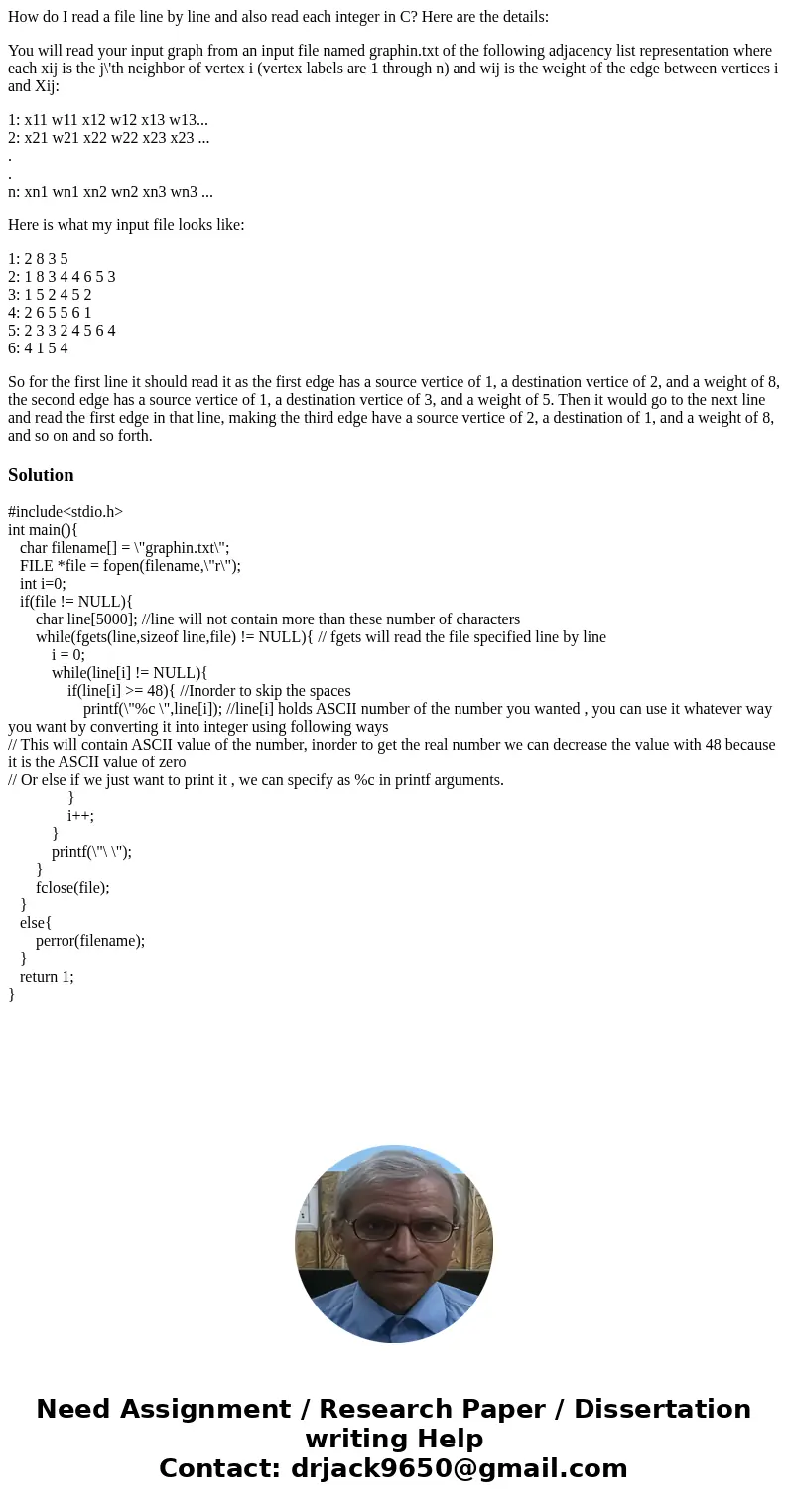 How do I read a file line by line and also read each integer in C? Here are the details:

You will read your input graph from an input file named graphin.txt of the following adjacency list representation where each xij is the j\'th neighbor of vertex i (vertex labels are 1 through n) and wij is the weight of the edge between vertices i and Xij:

1: x11 w11 x12 w12 x13 w13...
2: x21 w21 x22 w22 x23 x23 ...
.
.
n: xn1 wn1 xn2 wn2 xn3 wn3 ...

Here is what my input file looks like:

1: 2 8 3 5
2: 1 8 3 4 4 6 5 3
3: 1 5 2 4 5 2
4: 2 6 5 5 6 1
5: 2 3 3 2 4 5 6 4
6: 4 1 5 4

So for the first line it should read it as the first edge has a source vertice of 1, a destination vertice of 2, and a weight of 8, the second edge has a source vertice of 1, a destination vertice of 3, and a weight of 5. Then it would go to the next line and read the first edge in that line, making the third edge have a source vertice of 2, a destination of 1, and a weight of 8, and so on and so forth.

Solution

#include<stdio.h>
int main(){
char filename[] = \"graphin.txt\";
FILE *file = fopen(filename,\"r\");
int i=0;
if(file != NULL){
char line[5000]; //line will not contain more than these number of characters
while(fgets(line,sizeof line,file) != NULL){ // fgets will read the file specified line by line
i = 0;
while(line[i] != NULL){
if(line[i] >= 48){ //Inorder to skip the spaces
printf(\"%c \",line[i]); //line[i] holds ASCII number of the number you wanted , you can use it whatever way you want by converting it into integer using following ways
// This will contain ASCII value of the number, inorder to get the real number we can decrease the value with 48 because it is the ASCII value of zero
// Or else if we just want to print it , we can specify as %c in printf arguments.
}
i++;
}
printf(\"\ \");
}
fclose(file);
}
else{
perror(filename);
}
return 1;
}

Need Assignment / Research Paper / Dissertation writing Help
Contact: drjack9650@gmail.com